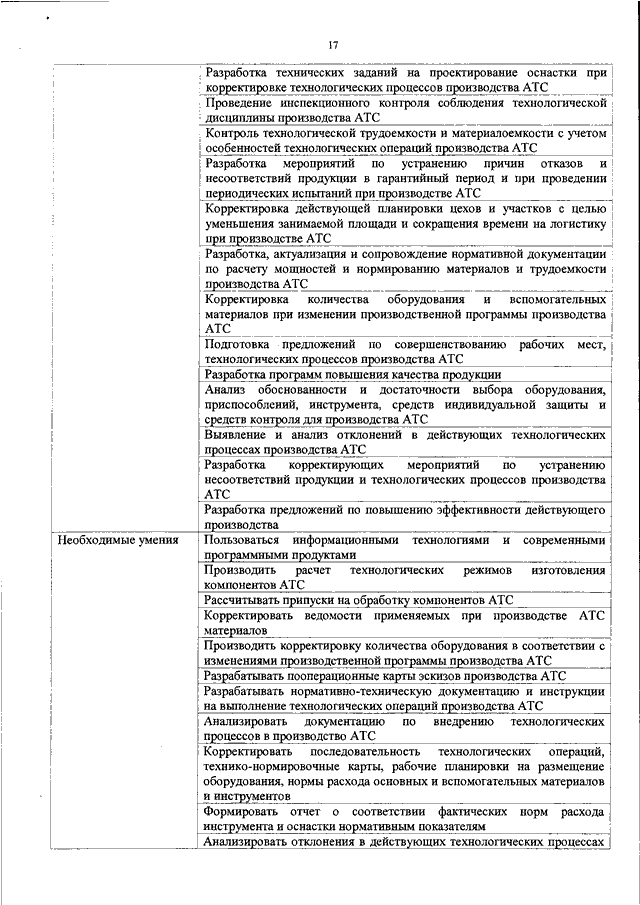 17

| | |
|---|---|
| | Разработка технических заданий на проектирование оснастки при корректировке технологических процессов производства АТС |
| | Проведение инспекционного контроля соблюдения технологической дисциплины производства АТС |
| | Контроль технологической трудоемкости и материалоемкости с учетом особенностей технологических операций производства АТС |
| | Разработка мероприятий по устранению причин отказов и несоответствий продукции в гарантийный период и при проведении периодических испытаний при производстве АТС |
| | Корректировка действующей планировки цехов и участков с целью уменьшения занимаемой площади и сокращения времени на логистику при производстве АТС |
| | Разработка, актуализация и сопровождение нормативной документации по расчету мощностей и нормированию материалов и трудоемкости производства АТС |
| | Корректировка количества оборудования и вспомогательных материалов при изменении производственной программы производства АТС |
| | Подготовка предложений по совершенствованию рабочих мест, технологических процессов производства АТС |
| | Разработка программ повышения качества продукции |
| | Анализ обоснованности и достаточности выбора оборудования, приспособлений, инструмента, средств индивидуальной защиты и средств контроля для производства АТС |
| | Выявление и анализ отклонений в действующих технологических процессах производства АТС |
| | Разработка корректирующих мероприятий по устранению несоответствий продукции и технологических процессов производства АТС |
| | Разработка предложений по повышению эффективности действующего производства |
| Необходимые умения | Пользоваться информационными технологиями и современными программными продуктами |
| | Производить расчет технологических режимов изготовления компонентов АТС |
| | Рассчитывать припуски на обработку компонентов АТС |
| | Корректировать ведомости применяемых при производстве АТС материалов |
| | Производить корректировку количества оборудования в соответствии с изменениями производственной программы производства АТС |
| | Разрабатывать пооперационные карты эскизов производства АТС |
| | Разрабатывать нормативно-техническую документацию и инструкции на выполнение технологических операций производства АТС |
| | Анализировать документацию по внедрению технологических процессов в производство АТС |
| | Корректировать последовательность технологических операций, технико-нормировочные карты, рабочие планировки на размещение оборудования, нормы расхода основных и вспомогательных материалов и инструментов |
| | Формировать отчет о соответствии фактических норм расхода инструмента и оснастки нормативным показателям |
| | Анализировать отклонения в действующих технологических процессах |